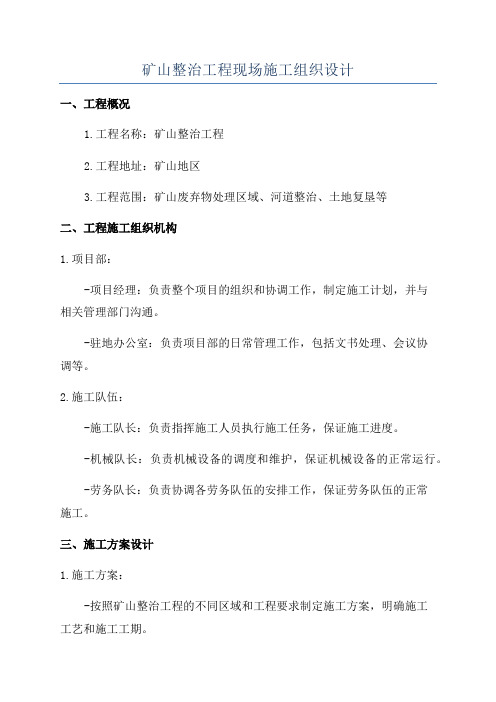 矿山整治工程现场施工组织设计

一、工程概况

1.工程名称：矿山整治工程

2.工程地址：矿山地区

3.工程范围：矿山废弃物处理区域、河道整治、土地复垦等

二、工程施工组织机构

1.项目部：

-项目经理：负责整个项目的组织和协调工作，制定施工计划，并与相关管理部门沟通。

-驻地办公室：负责项目部的日常管理工作，包括文书处理、会议协调等。

2.施工队伍：

-施工队长：负责指挥施工人员执行施工任务，保证施工进度。

-机械队长：负责机械设备的调度和维护，保证机械设备的正常运行。

-劳务队长：负责协调各劳务队伍的安排工作，保证劳务队伍的正常施工。

三、施工方案设计

1.施工方案：

-按照矿山整治工程的不同区域和工程要求制定施工方案，明确施工工艺和施工工期。